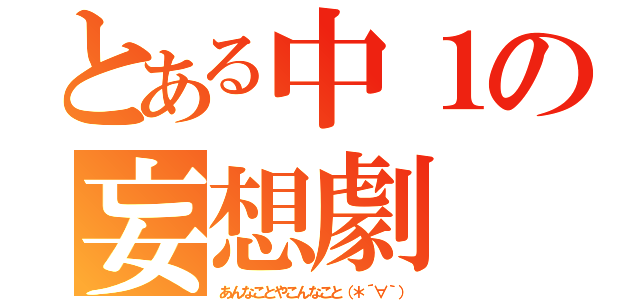 とある中１の妄想劇

あんなことやこんなこと（＊´∀｀）